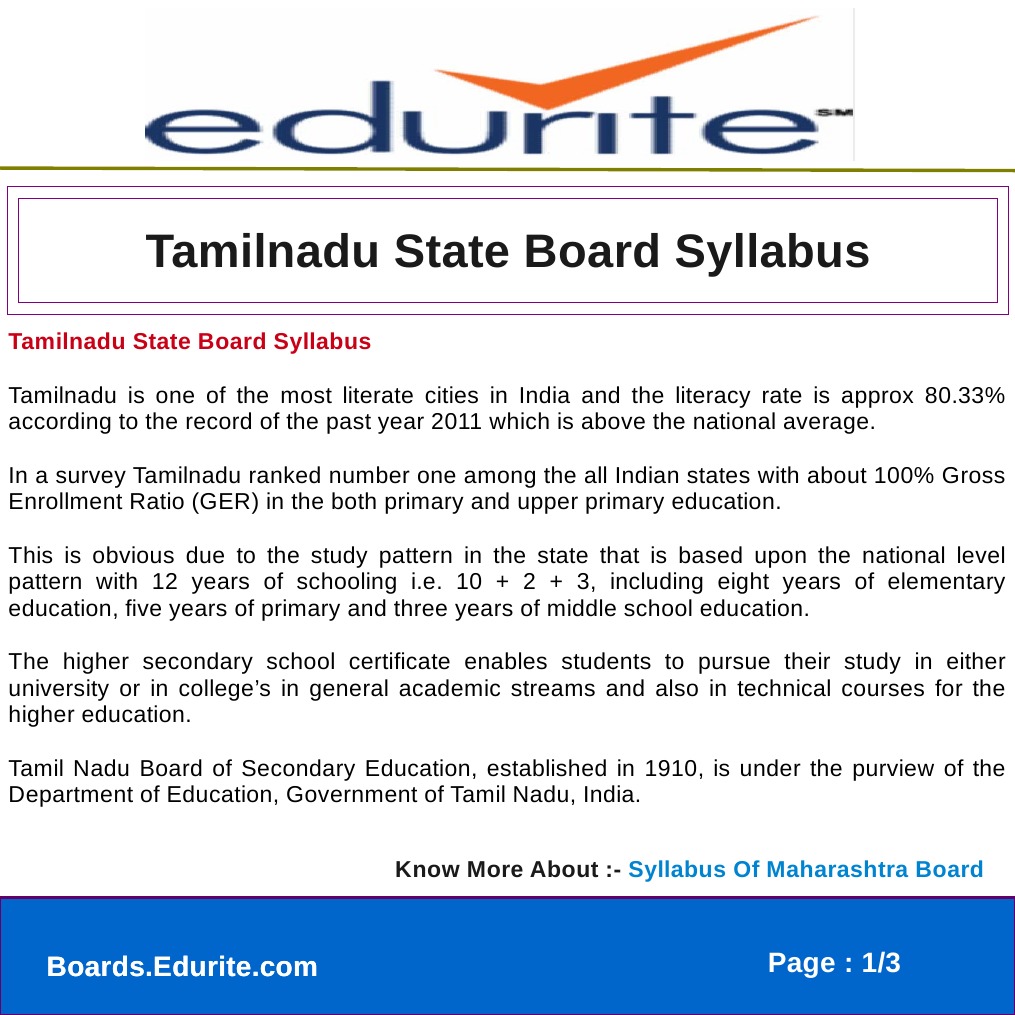 edurite SM

Tamilnadu State Board Syllabus

Tamilnadu State Board Syllabus

Tamilnadu is one of the most literate cities in India and the literacy rate is approx 80.33% according to the record of the past year 2011 which is above the national average.

In a survey Tamilnadu ranked number one among the all Indian states with about 100% Gross Enrollment Ratio (GER) in the both primary and upper primary education.

This is obvious due to the study pattern in the state that is based upon the national level pattern with 12 years of schooling i.e. 10 + 2 + 3, including eight years of elementary education, five years of primary and three years of middle school education.

The higher secondary school certificate enables students to pursue their study in either university or in college's in general academic streams and also in technical courses for the higher education.

Tamil Nadu Board of Secondary Education, established in 1910, is under the purview of the Department of Education, Government of Tamil Nadu, India.

Know More About :- Syllabus Of Maharashtra Board

Boards.Edurite.com

Page : 1/3